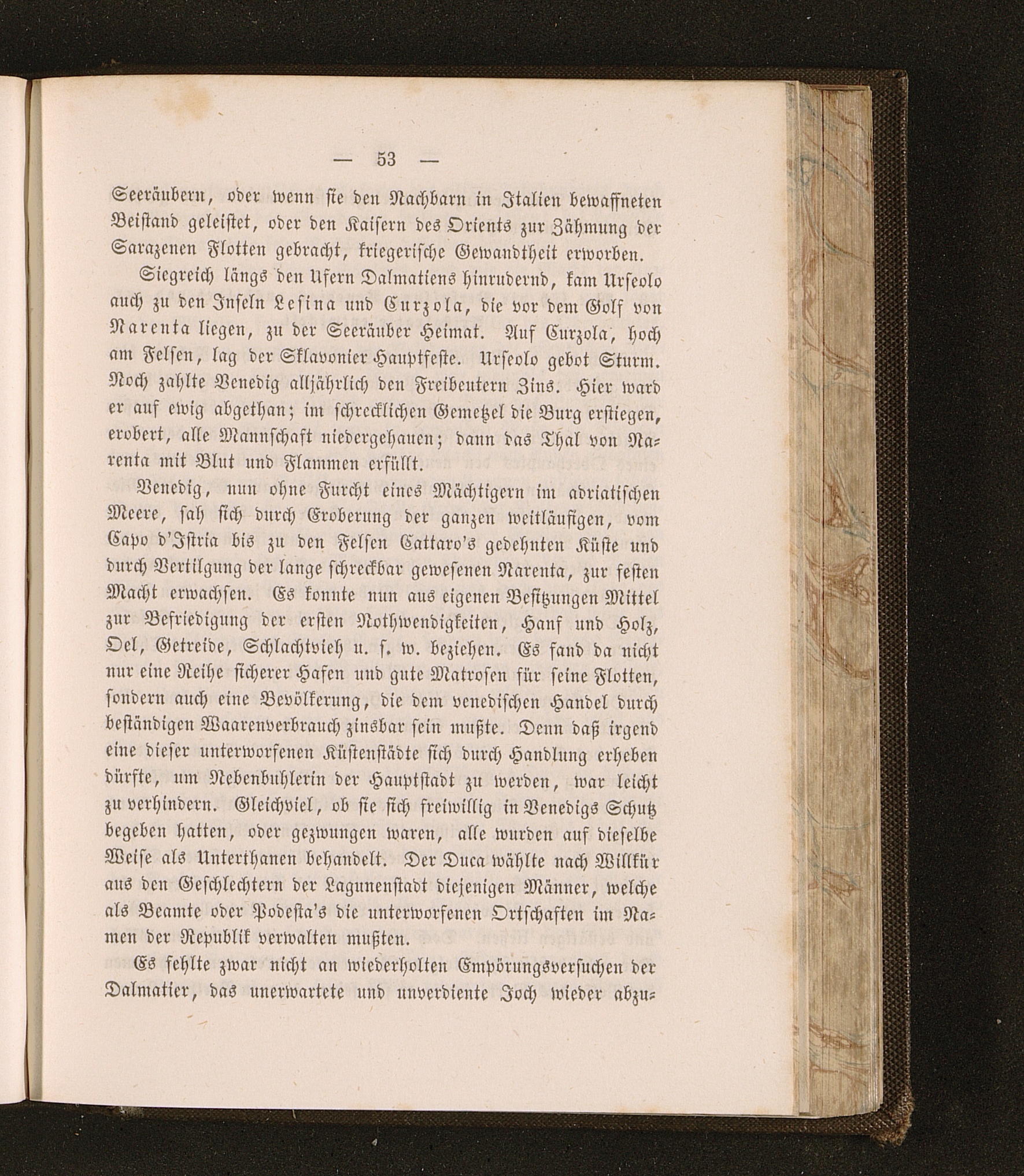 — 53 —

Seeräubern, oder wenn sie den Nachbarn in Italien bewaffneten Beistand geleistet, oder den Kaisern des Orients zur Zähmung der Sarazenen Flotten gebracht, kriegerische Gewandtheit erworben.

Siegreich längs den Ufern Dalmatiens hinrudernd, kam Urseolo auch zu den Inseln Lesina und Curzola, die vor dem Golf von Narenta liegen, zu der Seeräuber Heimat. Auf Curzola, hoch am Felsen, lag der Sklavonier Hauptfeste. Urseolo gebot Sturm. Noch zahlte Venedig alljährlich den Freibeutern Zins. Hier ward er auf ewig abgethan; im schrecklichen Gemetzel die Burg erstiegen, erobert, alle Mannschaft niedergehauen; dann das Thal von Narenta mit Blut und Flammen erfüllt.

Venedig, nun ohne Furcht eines Mächtigern im adriatischen Meere, sah sich durch Eroberung der ganzen weitläufigen, vom Capo d'Istria bis zu den Felsen Cattaro's gedehnten Küste und durch Vertilgung der lange schreckbar gewesenen Narenta, zur festen Macht erwachsen. Es konnte nun aus eigenen Besitzungen Mittel zur Befriedigung der ersten Nothwendigkeiten, Hanf und Holz, Oel, Getreide, Schlachtvieh u. s. w. beziehen. Es fand da nicht nur eine Reihe sicherer Hafen und gute Matrosen für seine Flotten, sondern auch eine Bevölkerung, die dem venedischen Handel durch beständigen Waarenverbrauch zinsbar sein mußte. Denn daß irgend eine dieser unterworfenen Küstenstädte sich durch Handlung erheben dürfte, um Nebenbuhlerin der Hauptstadt zu werden, war leicht zu verhindern. Gleichviel, ob sie sich freiwillig in Venedigs Schutz begeben hatten, oder gezwungen waren, alle wurden auf dieselbe Weise als Unterthanen behandelt. Der Duca wählte nach Willkür aus den Geschlechtern der Lagunenstadt diejenigen Männer, welche als Beamte oder Podesta's die unterworfenen Ortschaften im Namen der Republik verwalten mußten.

Es fehlte zwar nicht an wiederholten Empörungsversuchen der Dalmatier, das unerwartete und unverdiente Joch wieder abzu=